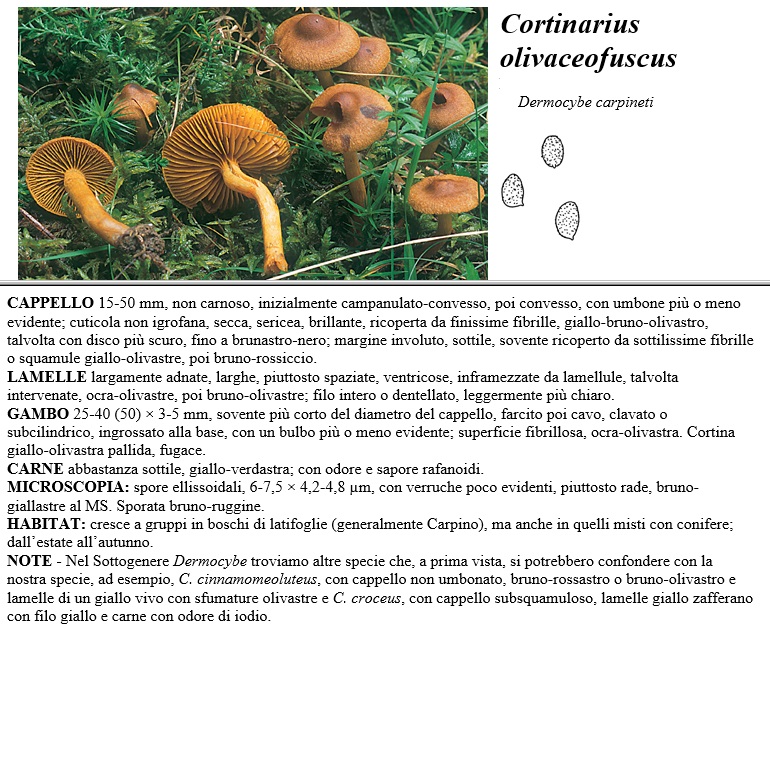 Cortinarius olivaceofuscus

Dermocybe carpineti

CAPPELLO 15-50 mm, non carnoso, inizialmente campanulato-convesso, poi convesso, con umbone più o meno evidente; cuticola non igrofana, secca, sericea, brillante, ricoperta da finissime fibrille, giallo-bruno-olivastro, talvolta con disco più scuro, fino a brunastro-nero; margine involuto, sottile, sovente ricoperto da sottilissime fibrille o squamule giallo-olivastre, poi bruno-rossiccio.
LAMELLE largamente adnate, larghe, piuttosto spaziate, ventricose, inframezzate da lamellule, talvolta intervenate, ocra-olivastre, poi bruno-olivastre; filo intero o dentellato, leggermente più chiaro.
GAMBO 25-40 (50) × 3-5 mm, sovente più corto del diametro del cappello, farcito poi cavo, clavato o subcilindrico, ingrossato alla base, con un bulbo più o meno evidente; superficie fibrillosa, ocra-olivastra. Cortina giallo-olivastra pallida, fugace.
CARNE abbastanza sottile, giallo-verdastra; con odore e sapore rafanoidi.
MICROSCOPIA: spore ellissoidali, 6-7,5 × 4,2-4,8 µm, con verruche poco evidenti, piuttosto rade, bruno-giallastre al MS. Sporata bruno-ruggine.
HABITAT: cresce a gruppi in boschi di latifoglie (generalmente Carpino), ma anche in quelli misti con conifere; dall'estate all'autunno.
NOTE - Nel Sottogenere Dermocybe troviamo altre specie che, a prima vista, si potrebbero confondere con la nostra specie, ad esempio, C. cinnamomeoluteus, con cappello non umbonato, bruno-rossastro o bruno-olivastro e lamelle di un giallo vivo con sfumature olivastre e C. croceus, con cappello subsquamuloso, lamelle giallo zafferano con filo giallo e carne con odore di iodio.